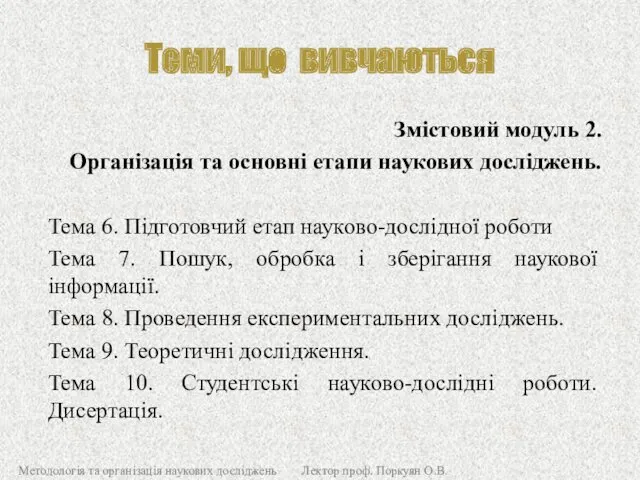 Теми, що вивчаються

Змістовий модуль 2.
Організація та основні етапи наукових досліджень.

Тема 6. Підготовчий етап науково-дослідної роботи

Тема 7. Пошук, обробка і зберігання наукової інформації.

Тема 8. Проведення експериментальних досліджень.

Тема 9. Теоретичні дослідження.

Тема 10. Студентські науково-дослідні роботи. Дисертація.

Методологія та організація наукових досліджень Лектор проф. Поркуян О.В.